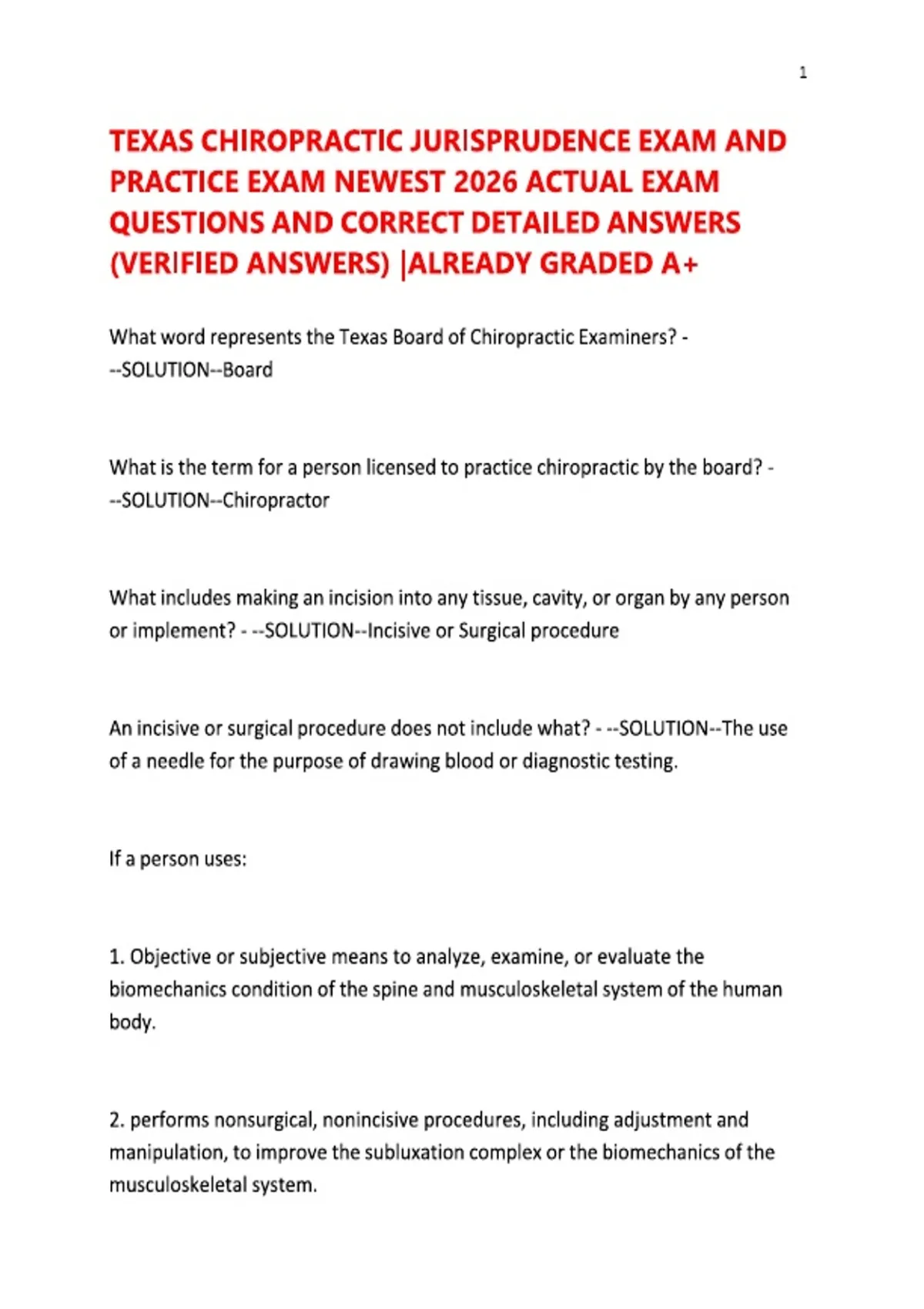 1

TEXAS CHIROPRACTIC JURISPRUDENCE EXAM AND PRACTICE EXAM NEWEST 2026 ACTUAL EXAM QUESTIONS AND CORRECT DETAILED ANSWERS (VERIFIED ANSWERS) |ALREADY GRADED A+

What word represents the Texas Board of Chiropractic Examiners? - --SOLUTION--Board

What is the term for a person licensed to practice chiropractic by the board? - --SOLUTION--Chiropractor

What includes making an incision into any tissue, cavity, or organ by any person or implement? - --SOLUTION--Incisive or Surgical procedure

An incisive or surgical procedure does not include what? - --SOLUTION--The use of a needle for the purpose of drawing blood or diagnostic testing.

If a person uses:

1. Objective or subjective means to analyze, examine, or evaluate the biomechanics condition of the spine and musculoskeletal system of the human body.

2. performs nonsurgical, nonincisive procedures, including adjustment and manipulation, to improve the subluxation complex or the biomechanics of the musculoskeletal system.